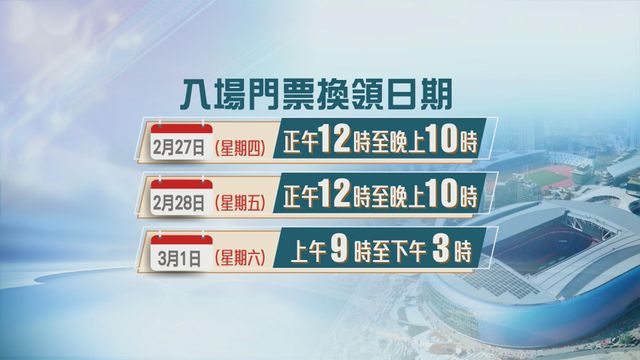 入場門票換領日期

2月27日 (星期四) 正午12時至晚上10時

2月28日 (星期五) 正午12時至晚上10時

3月1日 (星期六) 上午9時至下午3時